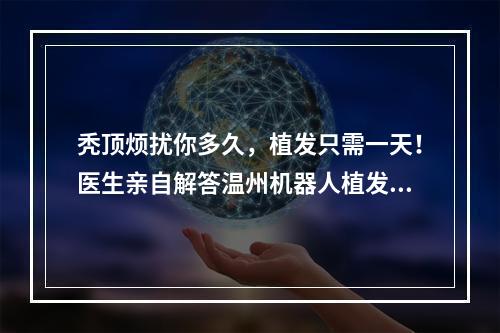 秃顶烦扰你多久，植发只需一天！医生亲自解答温州机器人植发...